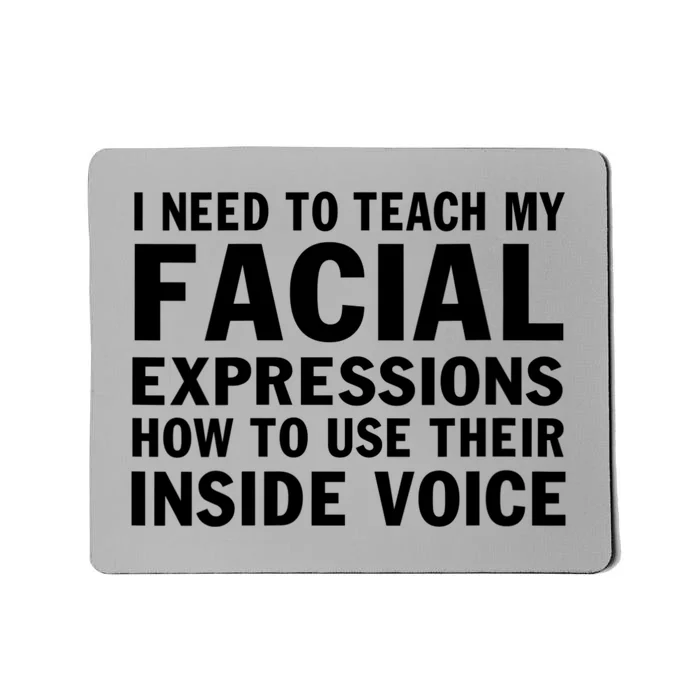 I NEED TO TEACH MY
FACIAL
EXPRESSIONS
HOW TO USE THEIR
INSIDE VOICE